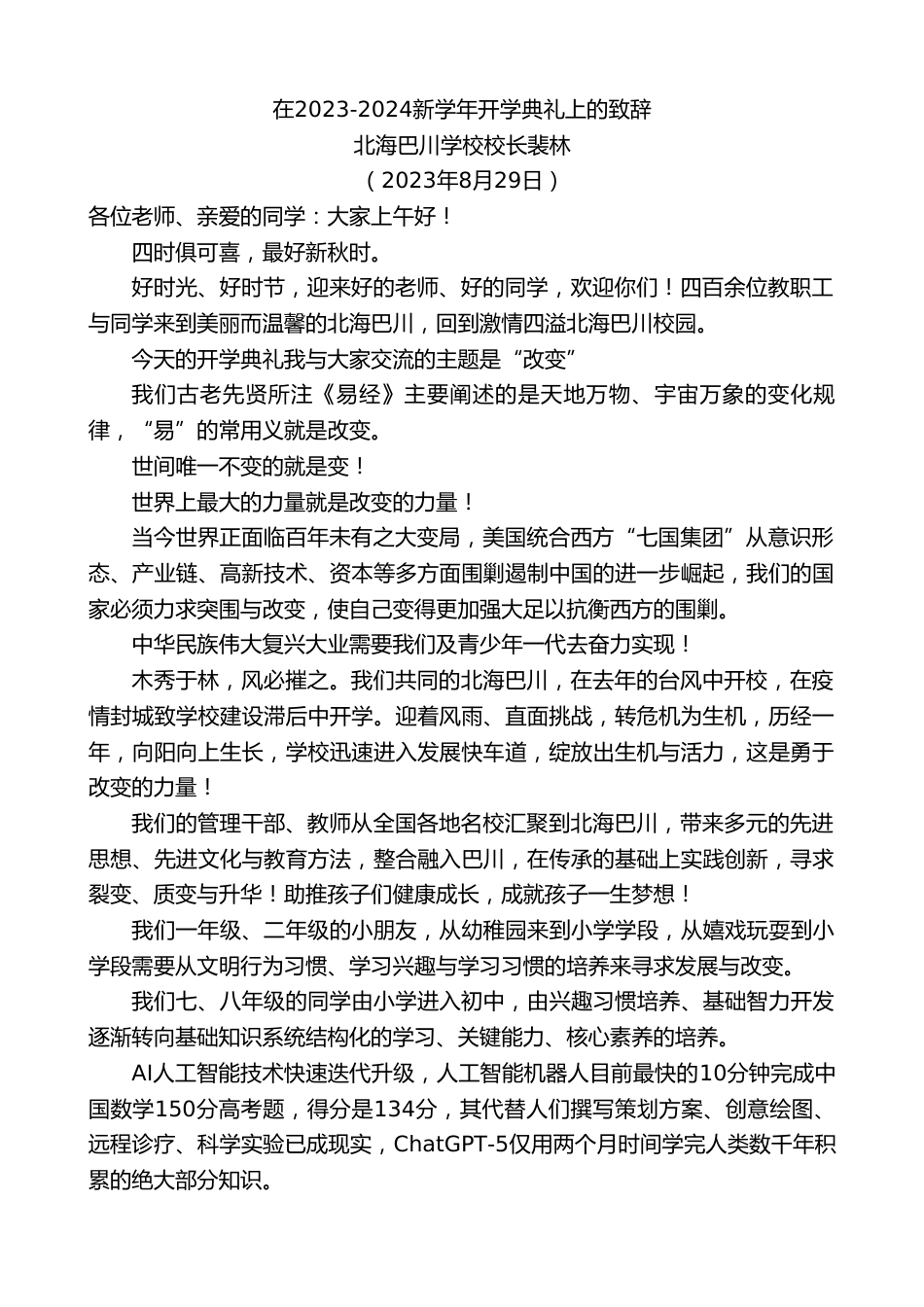 在2023-2024新学年开学典礼上的致辞
北海巴川学校校长裴林
（2023年8月29日）

各位老师、亲爱的同学：大家上午好！

四时俱可喜，最好新秋时。

好时光、好时节，迎来好的老师、好的同学，欢迎你们！四百余位教职工与同学来到美丽而温馨的北海巴川，回到激情四溢北海巴川校园。

今天的开学典礼我与大家交流的主题是“改变”

我们古老先贤所注《易经》主要阐述的是天地万物、宇宙万象的变化规律，“易”的常用义就是改变。

世间唯一不变的就是变！

世界上最大的力量就是改变的力量！

当今世界正面临百年未有之大变局，美国统合西方“七国集团”从意识形态、产业链、高新技术、资本等多方面围剿遏制中国的进一步崛起，我们的国家必须力求突围与改变，使自己变得更加强大足以抗衡西方的围剿。

中华民族伟大复兴大业需要我们及青少年一代去奋力实现！

木秀于林，风必摧之。我们共同的北海巴川，在去年的台风中开校，在疫情封城致学校建设滞后中开学。迎着风雨、直面挑战，转危机为生机，历经一年，向阳向上生长，学校迅速进入发展快车道，绽放出生机与活力，这是勇于改变的力量！

我们的管理干部、教师从全国各地名校汇聚到北海巴川，带来多元的先进思想、先进文化与教育方法，整合融入巴川，在传承的基础上实践创新，寻求裂变、质变与升华！助推孩子们健康成长，成就孩子一生梦想！

我们一年级、二年级的小朋友，从幼稚园来到小学学段，从嬉戏玩耍到小学段需要从文明行为习惯、学习兴趣与学习习惯的培养来寻求发展与改变。

我们七、八年级的同学由小学进入初中，由兴趣习惯培养、基础智力开发逐渐转向基础知识系统结构化的学习、关键能力、核心素养的培养。

AI人工智能技术快速迭代升级，人工智能机器人目前最快的10分钟完成中国数学150分高考题，得分是134分，其代替人们撰写策划方案、创意绘图、远程诊疗、科学实验已成现实，ChatGPT-5仅用两个月时间学完人类数千年积累的绝大部分知识。